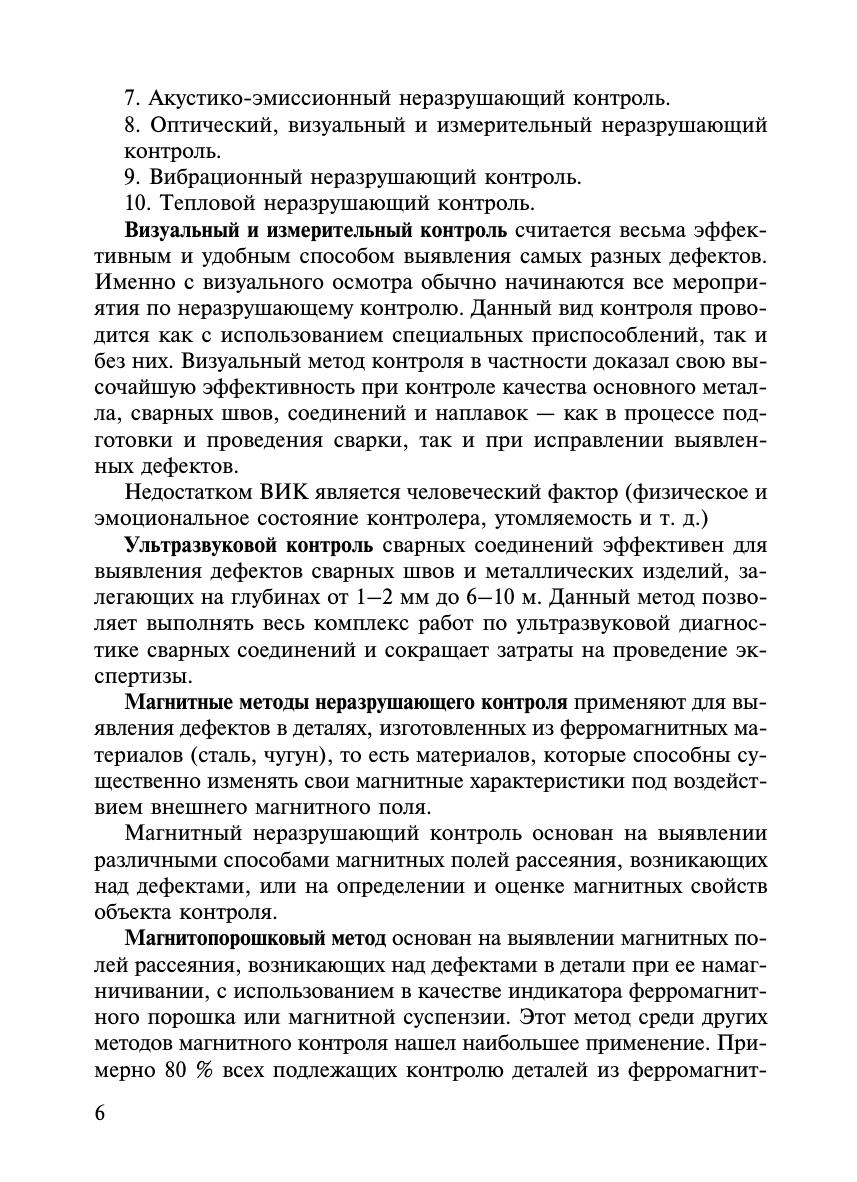 7. Акустико-эмиссионный неразрушающий контроль.

8. Оптический, визуальный и измерительный неразрушающий контроль.

9. Вибрационный неразрушающий контроль.

10. Тепловой неразрушающий контроль.

Визуальный и измерительный контроль считается весьма эффективным и удобным способом выявления самых разных дефектов. Именно с визуального осмотра обычно начинаются все мероприятия по неразрушающему контролю. Данный вид контроля проводится как с использованием специальных приспособлений, так и без них. Визуальный метод контроля в частности доказал свою высочайшую эффективность при контроле качества основного металла, сварных швов, соединений и наплавок — как в процессе подготовки и проведения сварки, так и при исправлении выявленных дефектов.

Недостатком ВИК является человеческий фактор (физическое и эмоциональное состояние контролера, утомляемость и т. д.)

Ультразвуковой контроль сварных соединений эффективен для выявления дефектов сварных швов и металлических изделий, залегающих на глубинах от 1—2 мм до 6—10 м. Данный метод позволяет выполнять весь комплекс работ по ультразвуковой диагностике сварных соединений и сокращает затраты на проведение экспертизы.

Магнитные методы неразрушающего контроля применяют для выявления дефектов в деталях, изготовленных из ферромагнитных материалов (сталь, чугун), то есть материалов, которые способны существенно изменять свои магнитные характеристики под воздействием внешнего магнитного поля.

Магнитный неразрушающий контроль основан на выявлении различными способами магнитных полей рассеяния, возникающих над дефектами, или на определении и оценке магнитных свойств объекта контроля.

Магнитопорошковый метод основан на выявлении магнитных полей рассеяния, возникающих над дефектами в детали при ее намагничивании, с использованием в качестве индикатора ферромагнитного порошка или магнитной суспензии. Этот метод среди других методов магнитного контроля нашел наибольшее применение. Примерно 80 % всех подлежащих контролю деталей из ферромагнит-

6